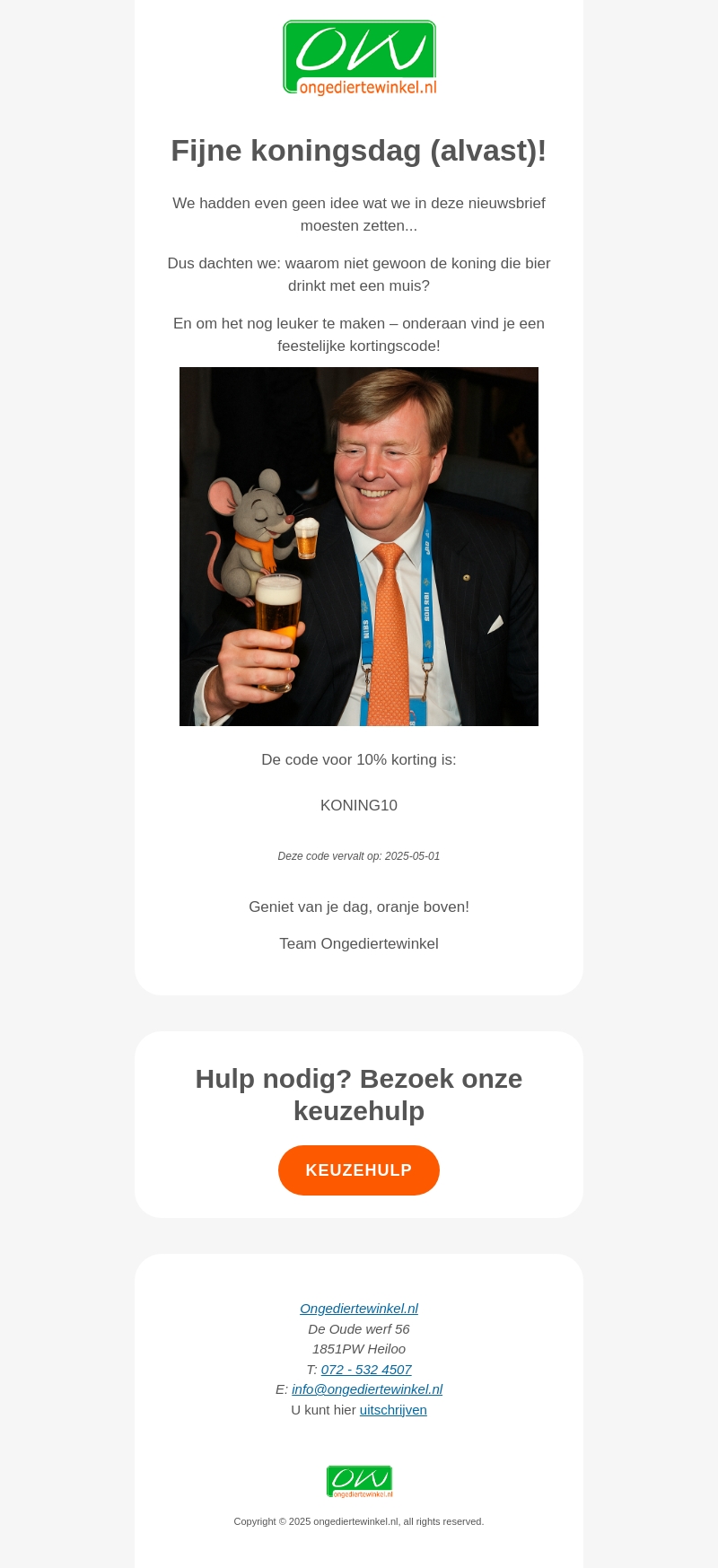 OW
ongediertewinkel.nl

Fijne koningsdag (alvast)!

We hadden even geen idee wat we in deze nieuwsbrief moesten zetten...

Dus dachten we: waarom niet gewoon de koning die bier drinkt met een muis?

En om het nog leuker te maken – onderaan vind je een feestelijke kortingscode!

De code voor 10% korting is:

KONING10

Deze code vervalt op: 2025-05-01

Geniet van je dag, oranje boven!

Team Ongediertewinkel

Hulp nodig? Bezoek onze keuzehulp

KEUZEHULP

Ongediertewinkel.nl
De Oude werf 56
1851PW Heiloo
T: 072 - 532 4507
E: info@ongediertewinkel.nl
U kunt hier uitschrijven

OW
ongediertewinkel.nl

Copyright © 2025 ongediertewinkel.nl, all rights reserved.